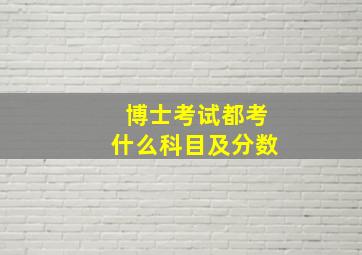 博士考试都考什么科目及分数